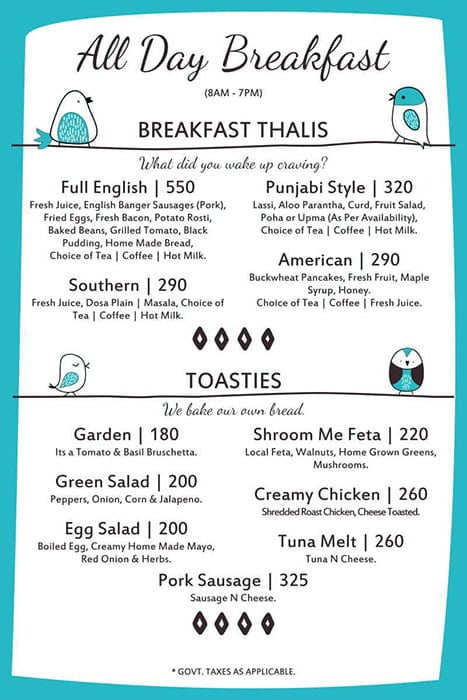 All Day Breakfast

(8AM - 7PM)

BREAKFAST THALIS

What did you wake up craving?

Full English | 550
Fresh Juice, English Banger Sausages (Pork), Fried Eggs, Fresh Bacon, Potato Rosti, Baked Beans, Grilled Tomato, Black Pudding, Home Made Bread, Choice of Tea | Coffee | Hot Milk.

Southern | 290
Fresh Juice, Dosa Plain | Masala, Choice of Tea | Coffee | Hot Milk.

Punjabi Style | 320
Lassi, Aloo Parantha, Curd, Fruit Salad, Poha or Upma (As Per Availability), Choice of Tea | Coffee | Hot Milk.

American | 290
Buckwheat Pancakes, Fresh Fruit, Maple Syrup, Honey.
Choice of Tea | Coffee | Fresh Juice.

TOASTIES

We bake our own bread.

Garden | 180
Its a Tomato & Basil Bruschetta.

Green Salad | 200
Peppers, Onion, Corn & Jalapeno.

Egg Salad | 200
Boiled Egg, Creamy Home Made Mayo, Red Onion & Herbs.

Shroom Me Feta | 220
Local Feta, Walnuts, Home Grown Greens, Mushrooms.

Creamy Chicken | 260
Shredded Roast Chicken, Cheese Toasted.

Tuna Melt | 260
Tuna N Cheese.

Pork Sausage | 325
Sausage N Cheese.

* GOVT. TAXES AS APPLICABLE.